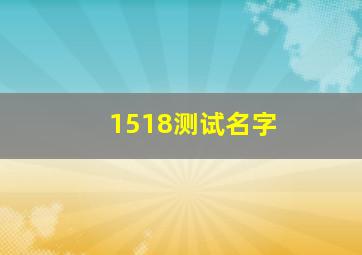 1518测试名字